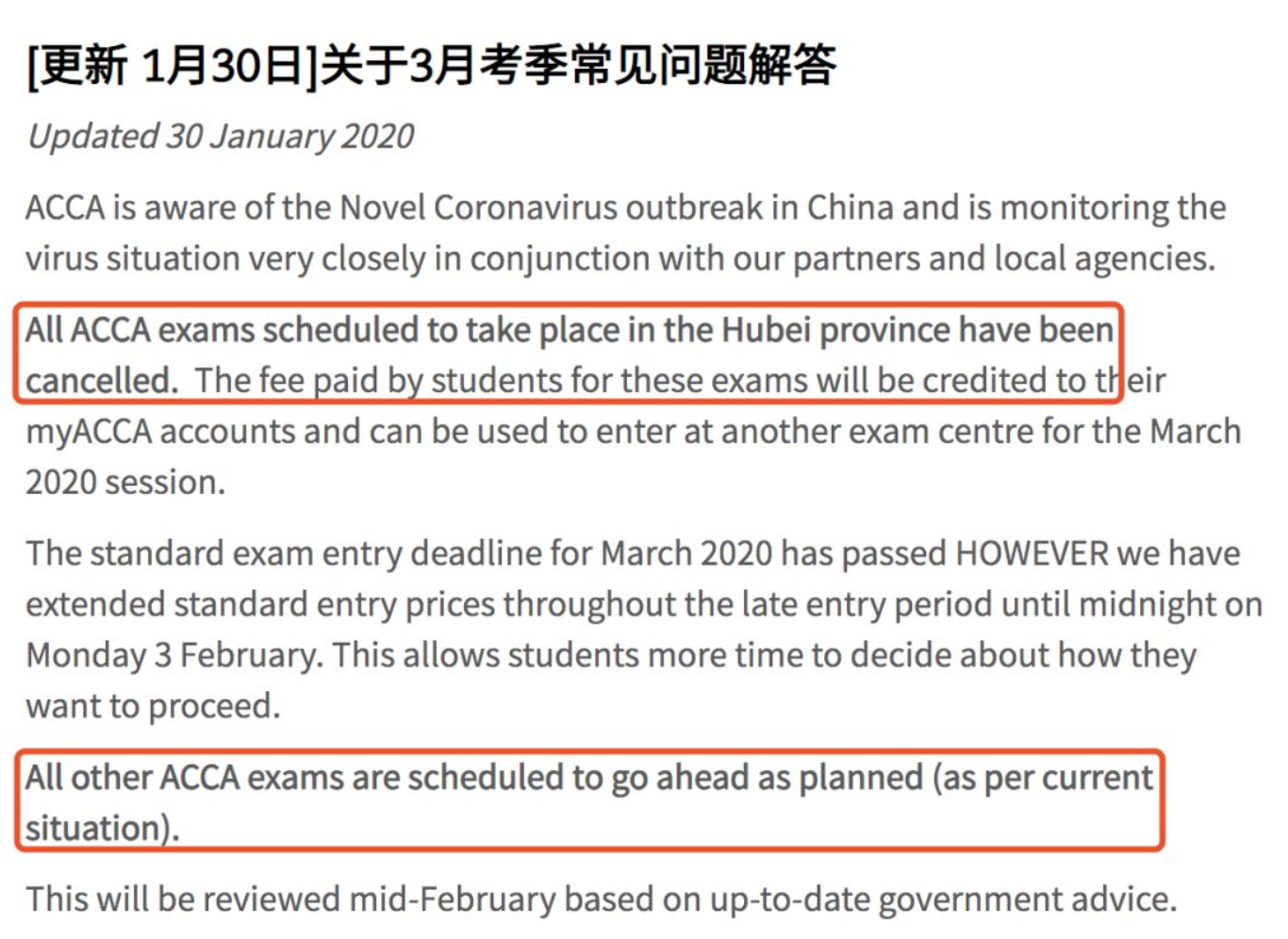 [更新 1月30日]关于3月考季常见问题解答

Updated 30 January 2020

ACCA is aware of the Novel Coronavirus outbreak in China and is monitoring the virus situation very closely in conjunction with our partners and local agencies.

All ACCA exams scheduled to take place in the Hubei province have been cancelled. The fee paid by students for these exams will be credited to their myACCA accounts and can be used to enter at another exam centre for the March 2020 session.

The standard exam entry deadline for March 2020 has passed HOWEVER we have extended standard entry prices throughout the late entry period until midnight on Monday 3 February. This allows students more time to decide about how they want to proceed.

All other ACCA exams are scheduled to go ahead as planned (as per current situation).

This will be reviewed mid-February based on up-to-date government advice.